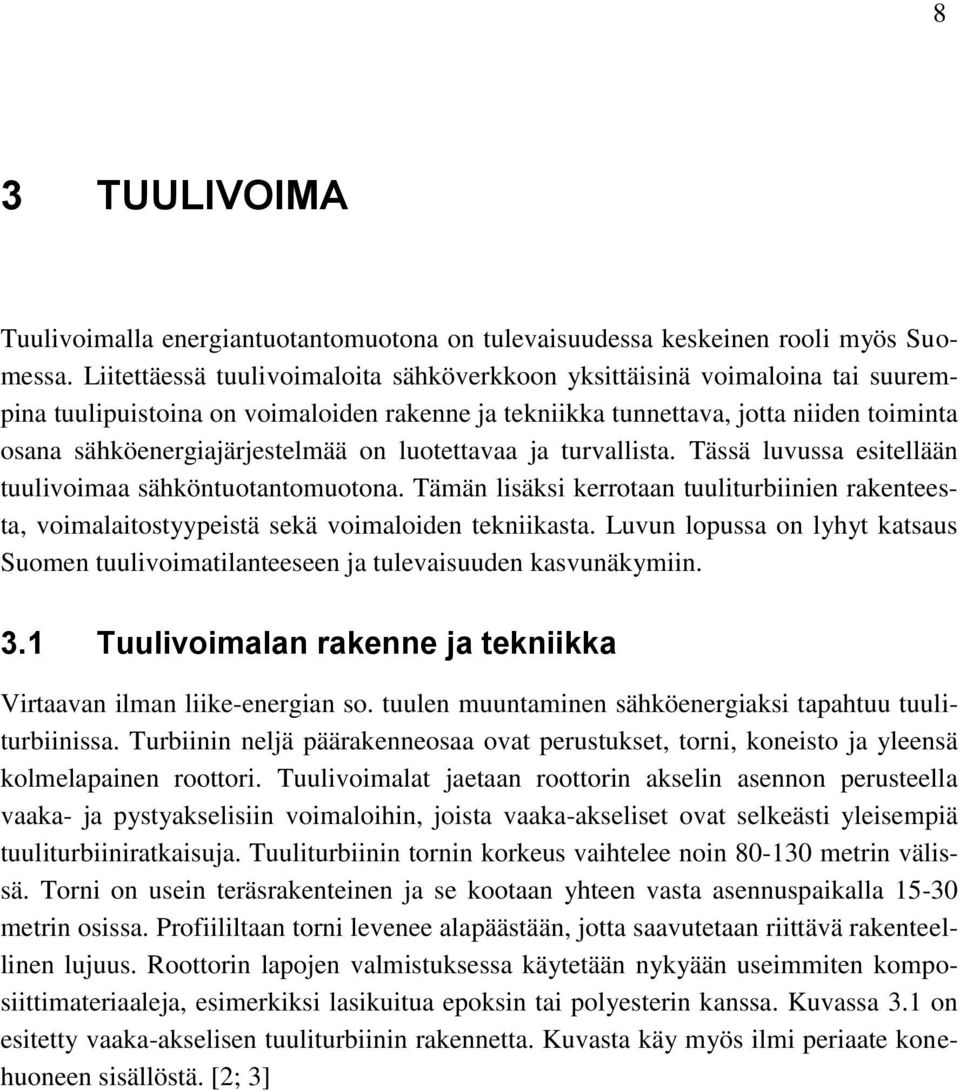 8

3 TUULIVOIMA

Tuulivoimalla energiantuotantomuotona on tulevaisuudessa keskeinen rooli myös Suomessa. Liitettäessä tuulivoimaloita sähköverkkoon yksittäisinä voimaloina tai suurempina tuulipuistoina on voimaloiden rakenne ja tekniikka tunnettava, jotta niiden toiminta osana sähköenergiajärjestelmää on luotettavaa ja turvallista. Tässä luvussa esitellään tuulivoimaa sähköntuotantomuotona. Tämän lisäksi kerrotaan tuuliturbiinien rakenteesta, voimalaitostyypeistä sekä voimaloiden tekniikasta. Luvun lopussa on lyhyt katsaus Suomen tuulivoimatilanteeseen ja tulevaisuuden kasvunäkymiin.

3.1 Tuulivoimalan rakenne ja tekniikka

Virtaavan ilman liike-energian so. tuulen muuntaminen sähköenergiaksi tapahtuu tuuliturbiinissa. Turbiinin neljä päärakenneosaa ovat perustukset, torni, koneisto ja yleensä kolmelapainen roottori. Tuulivoimalat jaetaan roottorin akselin asennon perusteella vaaka- ja pystyakselisiin voimaloihin, joista vaaka-akseliset ovat selkeästi yleisempiä tuuliturbiiniratkaisuja. Tuuliturbiinin tornin korkeus vaihtelee noin 80-130 metrin välissä. Torni on usein teräsrakenteinen ja se kootaan yhteen vasta asennuspaikalla 15-30 metrin osissa. Profiililtaan torni levenee alapäästään, jotta saavutetaan riittävä rakenteellinen lujuus. Roottorin lapojen valmistuksessa käytetään nykyään useimmiten komposiittimateriaaleja, esimerkiksi lasikuitua epoksin tai polyesterin kanssa. Kuvassa 3.1 on esitetty vaaka-akselisen tuuliturbiinin rakennetta. Kuvasta käy myös ilmi periaate konehuoneen sisällöstä. [2; 3]